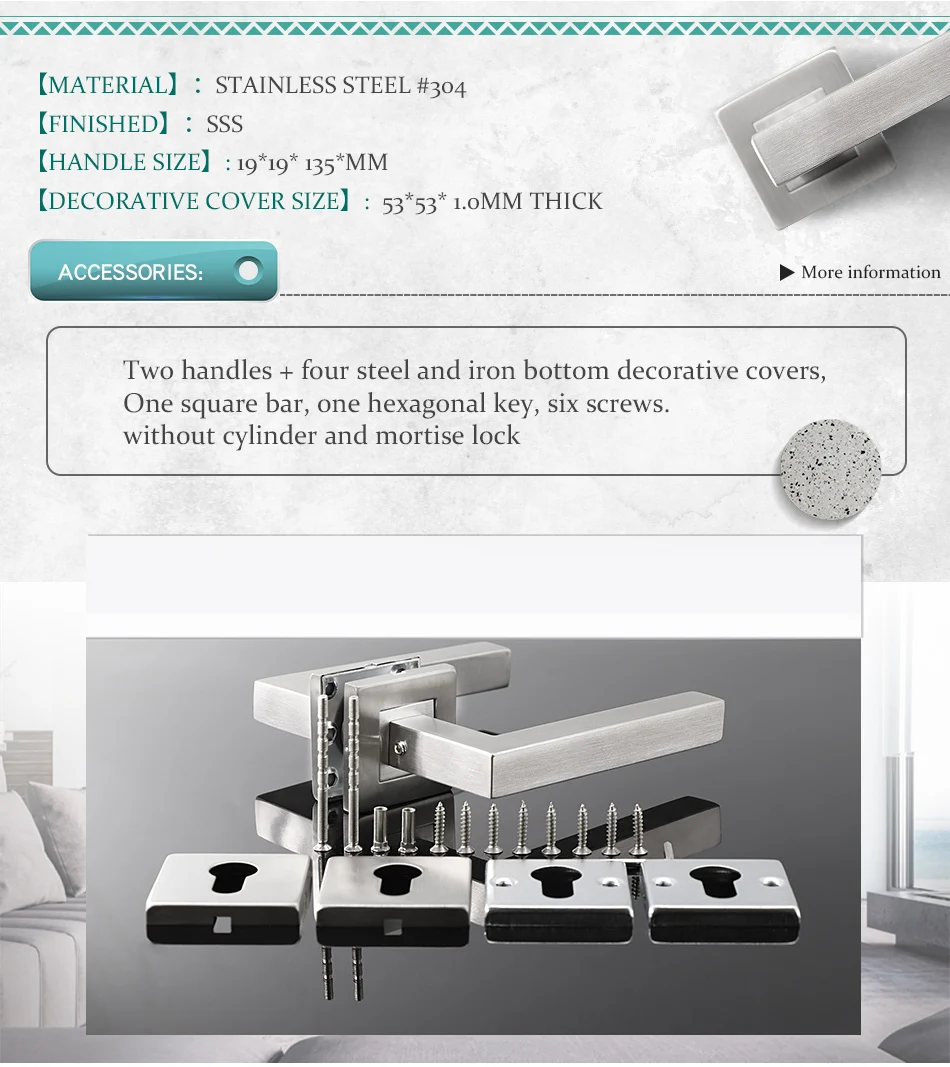 【MATERIAL】: STAINLESS STEEL #304
【FINISHED】: SSS
【HANDLE SIZE】: 19*19* 135*MM
【DECORATIVE COVER SIZE】: 53*53* 1.0MM THICK

ACCESSORIES:

▶ More information

Two handles + four steel and iron bottom decorative covers,
One square bar, one hexagonal key, six screws.
without cylinder and mortise lock